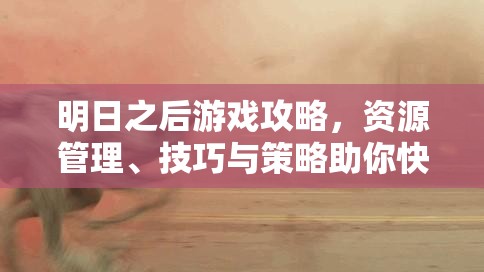 明日之后游戏攻略，资源管理、技巧与策略助你快